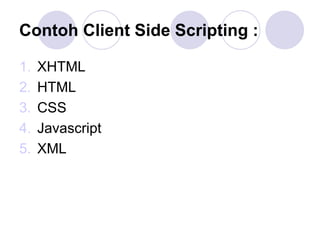 Contoh Client Side Scripting :

1. XHTML
2. HTML
3. CSS
4. Javascript
5. XML